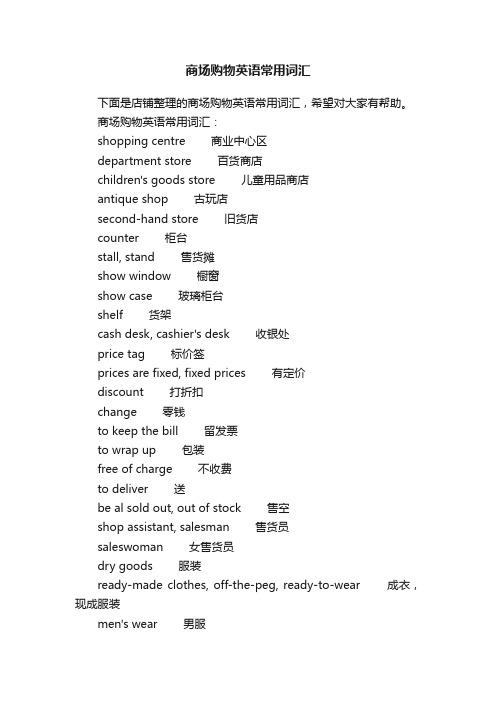 商场购物英语常用词汇

下面是店铺整理的商场购物英语常用词汇，希望对大家有帮助。

商场购物英语常用词汇：

shopping centre 商业中心区

department store 百货商店

children's goods store 儿童用品商店

antique shop 古玩店

second-hand store 旧货店

counter 柜台

stall, stand 售货摊

show window 橱窗

show case 玻璃柜台

shelf 货架

cash desk, cashier's desk 收银处

price tag 标价签

prices are fixed, fixed prices 有定价

discount 打折扣

change 零钱

to keep the bill 留发票

to wrap up 包装

free of charge 不收费

to deliver 送

be al sold out, out of stock 售空

shop assistant, salesman 售货员

saleswoman 女售货员

dry goods 服装

ready-made clothes, off-the-peg, ready-to-wear 成衣，现成服装

men's wear 男服